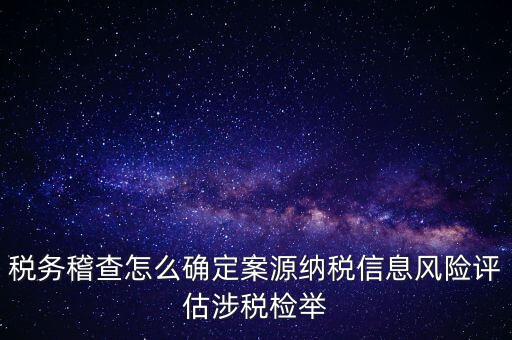 税务稽查怎么确定案源纳税信息风险评估涉税检举